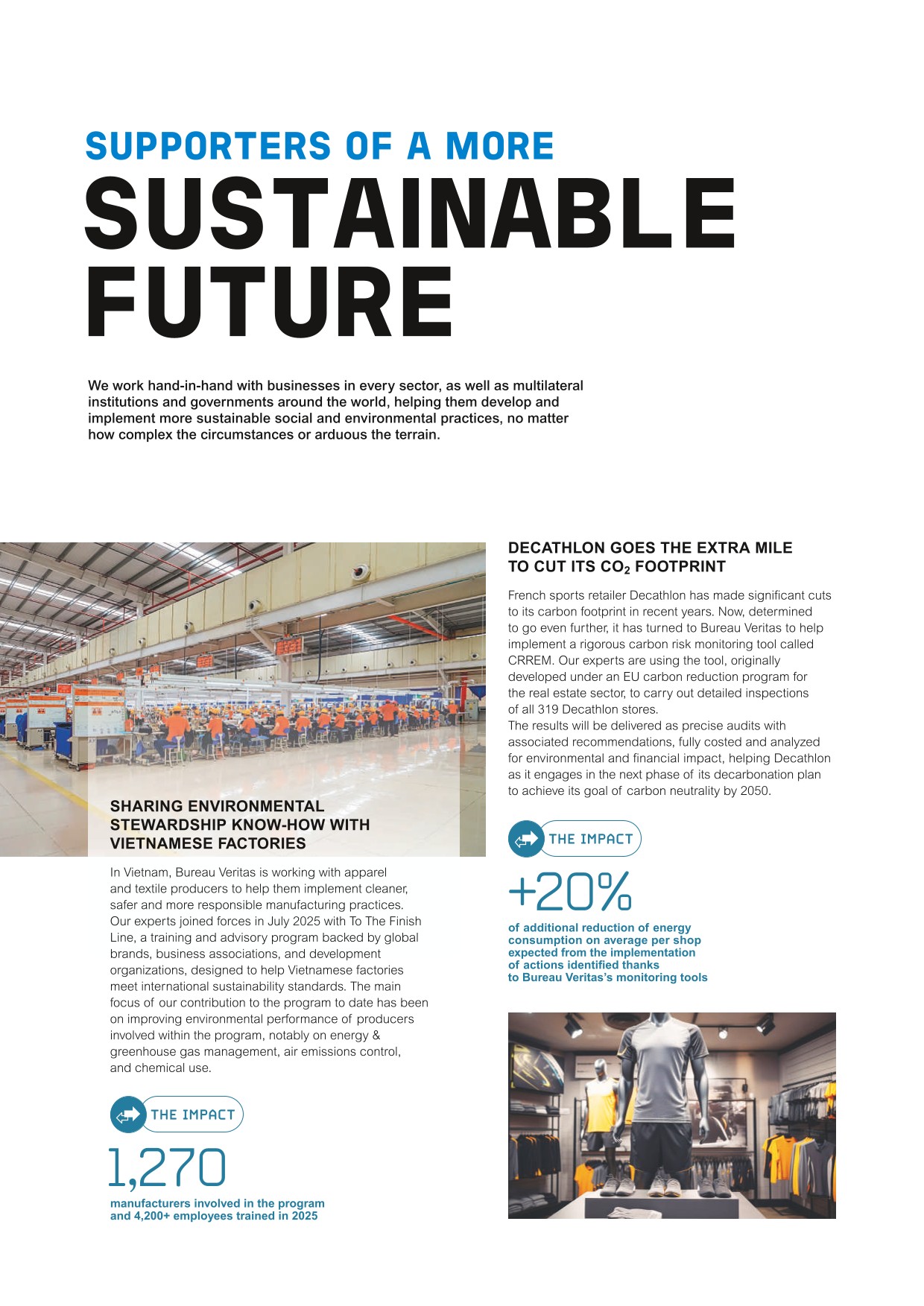 SUPPORTERS OF A MORE
SUSTAINABLE FUTURE

We work hand-in-hand with businesses in every sector, as well as multilateral institutions and governments around the world, helping them develop and implement more sustainable social and environmental practices, no matter how complex the circumstances or arduous the terrain.

SHARING ENVIRONMENTAL STEWARDSHIP KNOW-HOW WITH VIETNAMESE FACTORIES

In Vietnam, Bureau Veritas is working with apparel and textile producers to help them implement cleaner, safer and more responsible manufacturing practices. Our experts joined forces in July 2025 with To The Finish Line, a training and advisory program backed by global brands, business associations, and development organizations, designed to help Vietnamese factories meet international sustainability standards. The main focus of our contribution to the program to date has been on improving environmental performance of producers involved within the program, notably on energy & greenhouse gas management, air emissions control, and chemical use.

THE IMPACT

1,270

manufacturers involved in the program and 4,200+ employees trained in 2025

DECATHLON GOES THE EXTRA MILE TO CUT ITS $CO_2$ FOOTPRINT

French sports retailer Decathlon has made significant cuts to its carbon footprint in recent years. Now, determined to go even further, it has turned to Bureau Veritas to help implement a rigorous carbon risk monitoring tool called CRREM. Our experts are using the tool, originally developed under an EU carbon reduction program for the real estate sector, to carry out detailed inspections of all 319 Decathlon stores.
The results will be delivered as precise audits with associated recommendations, fully costed and analyzed for environmental and financial impact, helping Decathlon as it engages in the next phase of its decarbonation plan to achieve its goal of carbon neutrality by 2050.

THE IMPACT

+20%

of additional reduction of energy consumption on average per shop expected from the implementation of actions identified thanks to Bureau Veritas's monitoring tools